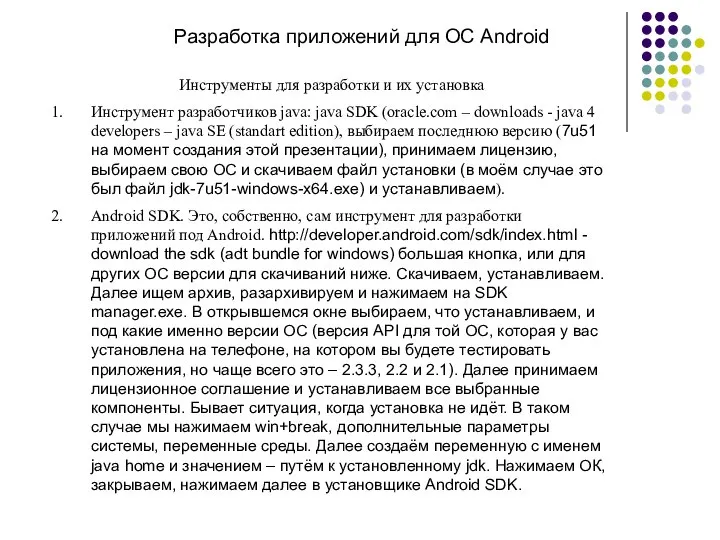 Разработка приложений для ОС Android

Инструменты для разработки и их установка

1. Инструмент разработчиков java: java SDK (oracle.com – downloads - java 4 developers – java SE (standart edition), выбираем последнюю версию (7u51 на момент создания этой презентации), принимаем лицензию, выбираем свою ОС и скачиваем файл установки (в моём случае это был файл jdk-7u51-windows-x64.exe) и устанавливаем).

2. Android SDK. Это, собственно, сам инструмент для разработки приложений под Android. http://developer.android.com/sdk/index.html - download the sdk (adt bundle for windows) большая кнопка, или для других ОС версии для скачиваний ниже. Скачиваем, устанавливаем. Далее ищем архив, разархивируем и нажимаем на SDK manager.exe. В открывшемся окне выбираем, что устанавливаем, и под какие именно версии ОС (версия API для той ОС, которая у вас установлена на телефоне, на котором вы будете тестировать приложения, но чаще всего это – 2.3.3, 2.2 и 2.1). Далее принимаем лицензионное соглашение и устанавливаем все выбранные компоненты. Бывает ситуация, когда установка не идёт. В таком случае мы нажимаем win+break, дополнительные параметры системы, переменные среды. Далее создаём переменную с именем java home и значением – путём к установленному jdk. Нажимаем ОК, закрываем, нажимаем далее в установщике Android SDK.